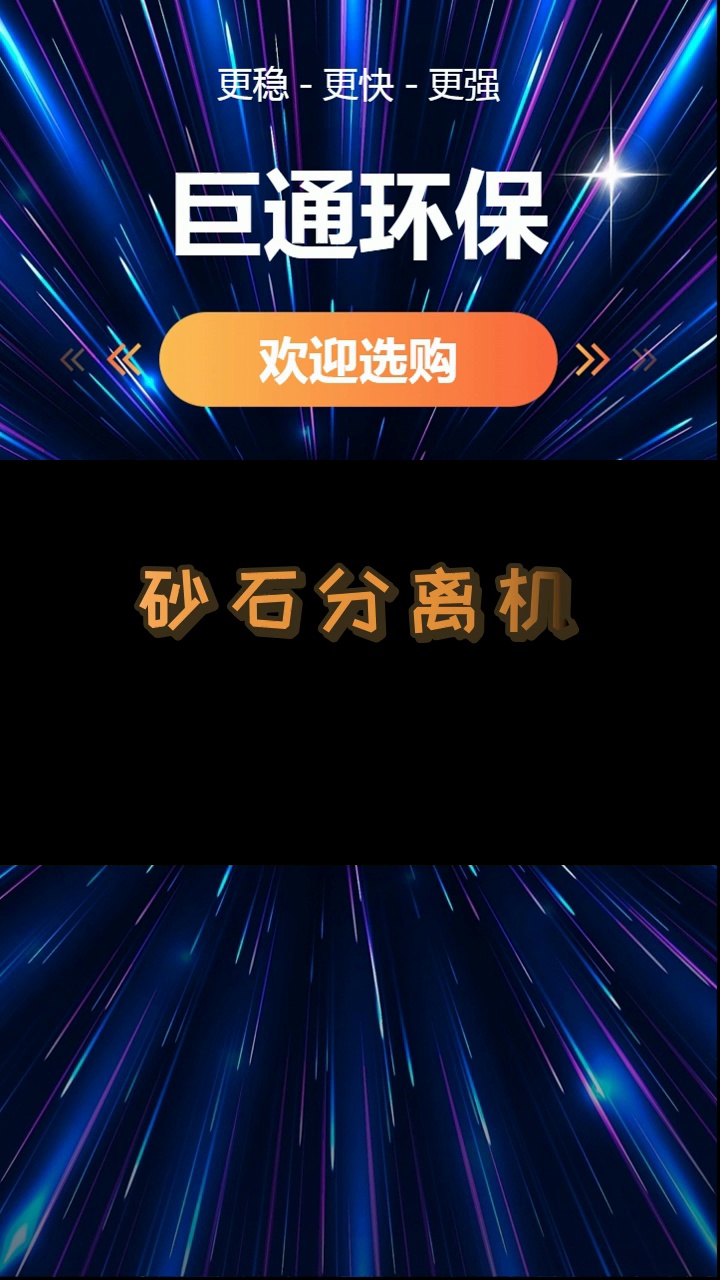 更稳 - 更快 - 更强

巨通环保

欢迎选购

砂石分离机